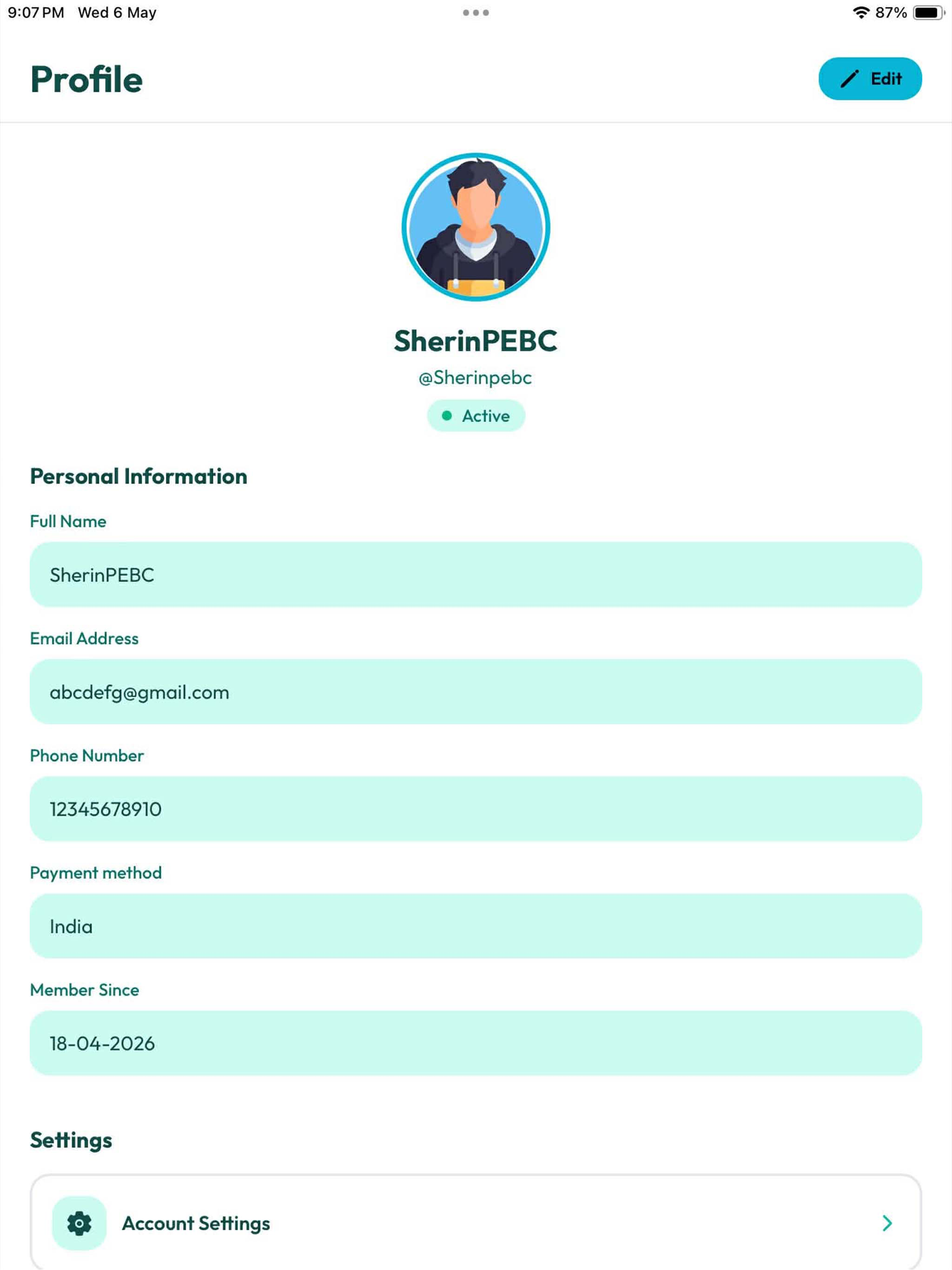 9:07 PM Wed 6 May

87%

Profile

Edit

SherinPEBC

@Sherinpebc

Active

Personal Information

Full Name

SherinPEBC

Email Address

abcdefg@gmail.com

Phone Number

12345678910

Payment method

India

Member Since

18-04-2026

Settings

Account Settings